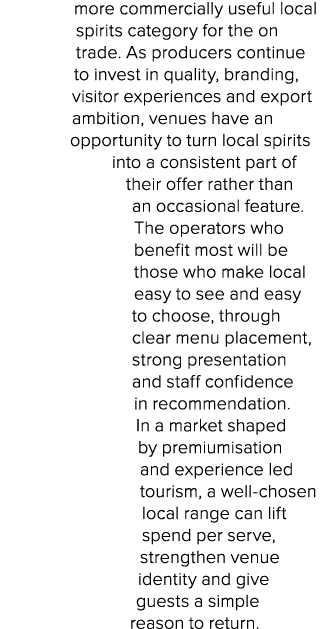 more commercially useful local spirits category for the on trade. As producers continue to invest in quality, branding, visitor experiences and export ambition, venues have an opportunity to turn local spirits into a consistent part of their offer rather than an occasional feature. The operators who benefit most will be those who make local easy to see and easy to choose, through clear menu placement, strong presentation and staff confidence in recommendation. In a market shaped by premiumisation and experience led tourism, a well-chosen local range can lift spend per serve, strengthen venue identity and give guests a simple reason to return.